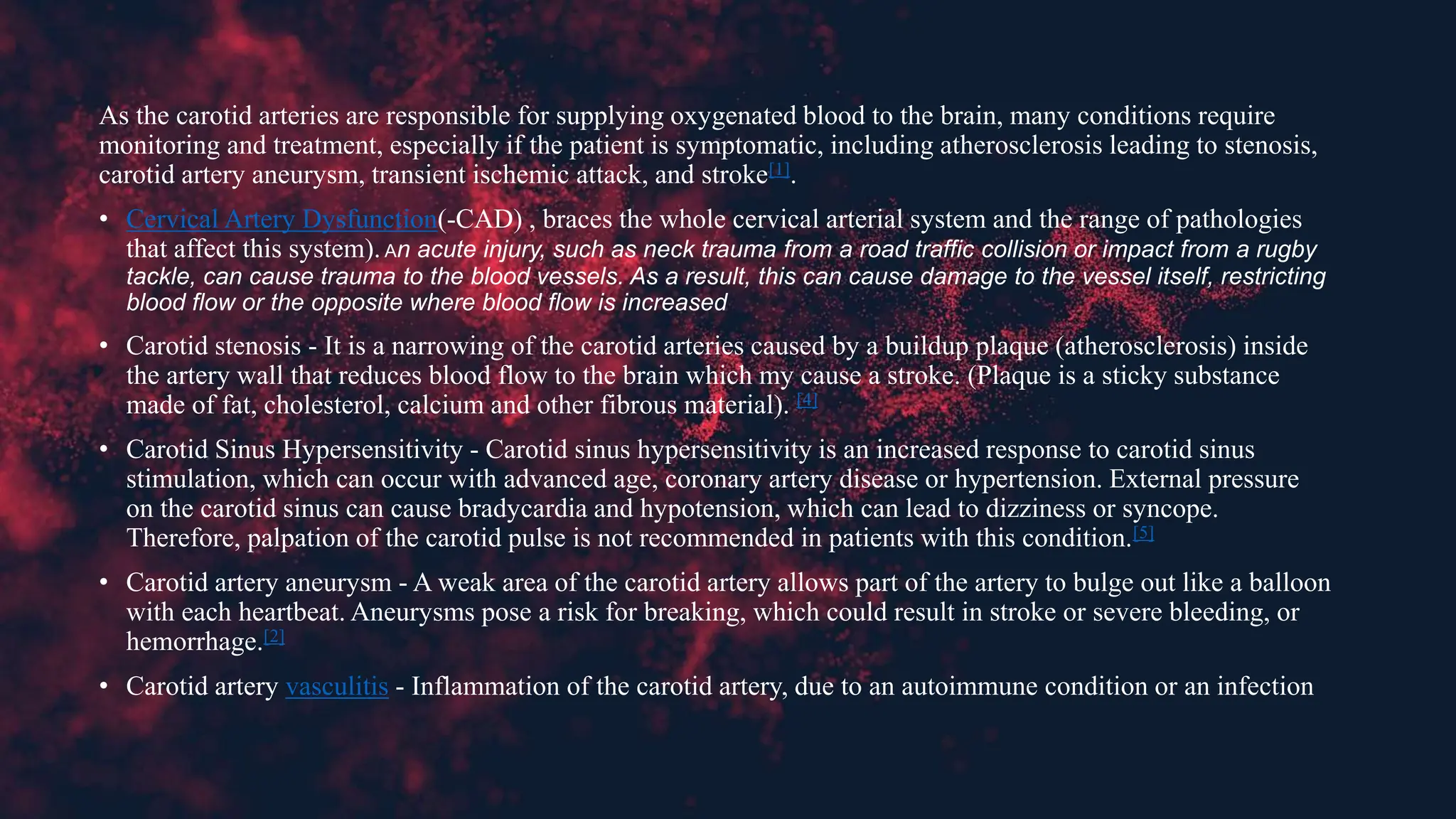 As the carotid arteries are responsible for supplying oxygenated blood to the brain, many conditions require monitoring and treatment, especially if the patient is symptomatic, including atherosclerosis leading to stenosis, carotid artery aneurysm, transient ischemic attack, and stroke[1].

• Cervical Artery Dysfunction(-CAD) , braces the whole cervical arterial system and the range of pathologies that affect this system). An acute injury, such as neck trauma from a road traffic collision or impact from a rugby tackle, can cause trauma to the blood vessels. As a result, this can cause damage to the vessel itself, restricting blood flow or the opposite where blood flow is increased

• Carotid stenosis - It is a narrowing of the carotid arteries caused by a buildup plaque (atherosclerosis) inside the artery wall that reduces blood flow to the brain which my cause a stroke. (Plaque is a sticky substance made of fat, cholesterol, calcium and other fibrous material). [4]

• Carotid Sinus Hypersensitivity - Carotid sinus hypersensitivity is an increased response to carotid sinus stimulation, which can occur with advanced age, coronary artery disease or hypertension. External pressure on the carotid sinus can cause bradycardia and hypotension, which can lead to dizziness or syncope. Therefore, palpation of the carotid pulse is not recommended in patients with this condition.[5]

• Carotid artery aneurysm - A weak area of the carotid artery allows part of the artery to bulge out like a balloon with each heartbeat. Aneurysms pose a risk for breaking, which could result in stroke or severe bleeding, or hemorrhage.[2]

• Carotid artery vasculitis - Inflammation of the carotid artery, due to an autoimmune condition or an infection